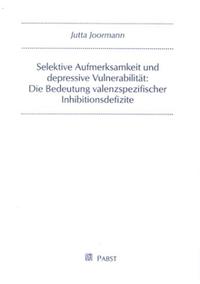 Jutta Joormann

Selektive Aufmerksamkeit und depressive Vulnerabilität: Die Bedeutung valenzspezifischer Inhibitionsdefizite

PABST